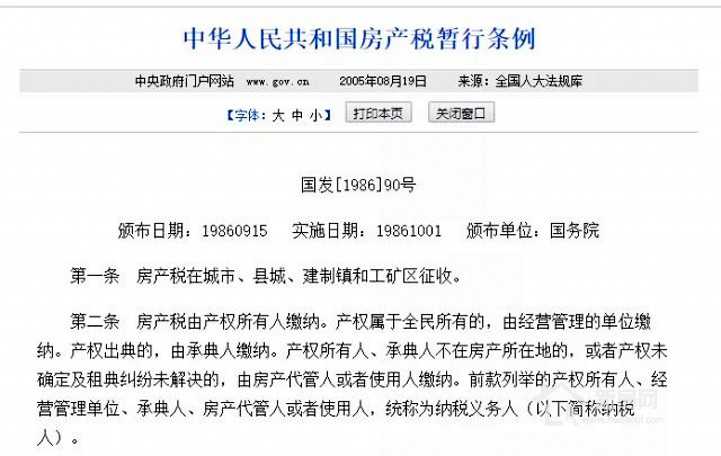 中华人民共和国房产税暂行条例

中央政府门户网站 www.gov.cn 2005年08月19日 来源：全国人大法规库

【字体：大 中 小】 打印本页 关闭窗口

国发[1986]90号

颁布日期：19860915 实施日期：19861001 颁布单位：国务院

第一条 房产税在城市、县城、建制镇和工矿区征收。

第二条 房产税由产权所有人缴纳。产权属于全民所有的，由经营管理的单位缴纳。产权出典的，由承典人缴纳。产权所有人、承典人不在房产所在地的，或者产权未确定及租典纠纷未解决的，由房产代管人或者使用人缴纳。前款列举的产权所有人、经营管理单位、承典人、房产代管人或者使用人，统称为纳税义务人（以下简称纳税人）。